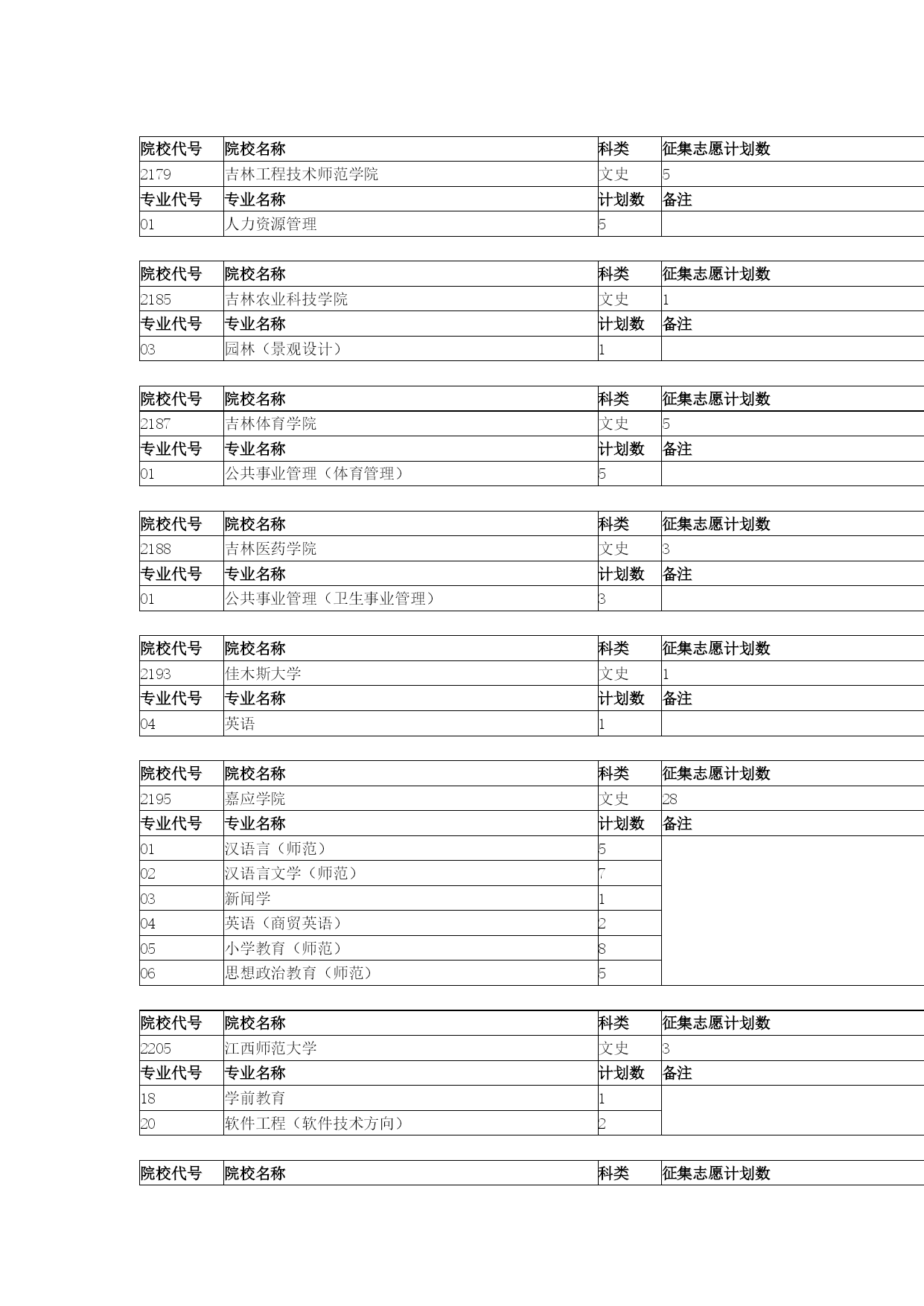 | 院校代号 | 院校名称 | 科类 | 征集志愿计划数 |
|---|---|---|---|
| 2179 | 吉林工程技术师范学院 | 文史 | 5 |
| 专业代号 | 专业名称 | 计划数 | 备注 |
| 01 | 人力资源管理 | 5 | |

| 院校代号 | 院校名称 | 科类 | 征集志愿计划数 |
|---|---|---|---|
| 2185 | 吉林农业科技学院 | 文史 | 1 |
| 专业代号 | 专业名称 | 计划数 | 备注 |
| 03 | 园林（景观设计） | 1 | |

| 院校代号 | 院校名称 | 科类 | 征集志愿计划数 |
|---|---|---|---|
| 2187 | 吉林体育学院 | 文史 | 5 |
| 专业代号 | 专业名称 | 计划数 | 备注 |
| 01 | 公共事业管理（体育管理） | 5 | |

| 院校代号 | 院校名称 | 科类 | 征集志愿计划数 |
|---|---|---|---|
| 2188 | 吉林医药学院 | 文史 | 3 |
| 专业代号 | 专业名称 | 计划数 | 备注 |
| 01 | 公共事业管理（卫生事业管理） | 3 | |

| 院校代号 | 院校名称 | 科类 | 征集志愿计划数 |
|---|---|---|---|
| 2193 | 佳木斯大学 | 文史 | 1 |
| 专业代号 | 专业名称 | 计划数 | 备注 |
| 04 | 英语 | 1 | |

| 院校代号 | 院校名称 | 科类 | 征集志愿计划数 |
|---|---|---|---|
| 2195 | 嘉应学院 | 文史 | 28 |
| 专业代号 | 专业名称 | 计划数 | 备注 |
| 01 | 汉语言（师范） | 5 | |
| 02 | 汉语言文学（师范） | 7 | |
| 03 | 新闻学 | 1 | |
| 04 | 英语（商贸英语） | 2 | |
| 05 | 小学教育（师范） | 8 | |
| 06 | 思想政治教育（师范） | 5 | |

| 院校代号 | 院校名称 | 科类 | 征集志愿计划数 |
|---|---|---|---|
| 2205 | 江西师范大学 | 文史 | 3 |
| 专业代号 | 专业名称 | 计划数 | 备注 |
| 18 | 学前教育 | 1 | |
| 20 | 软件工程（软件技术方向） | 2 | |

| 院校代号 | 院校名称 | 科类 | 征集志愿计划数 |
|---|---|---|---|